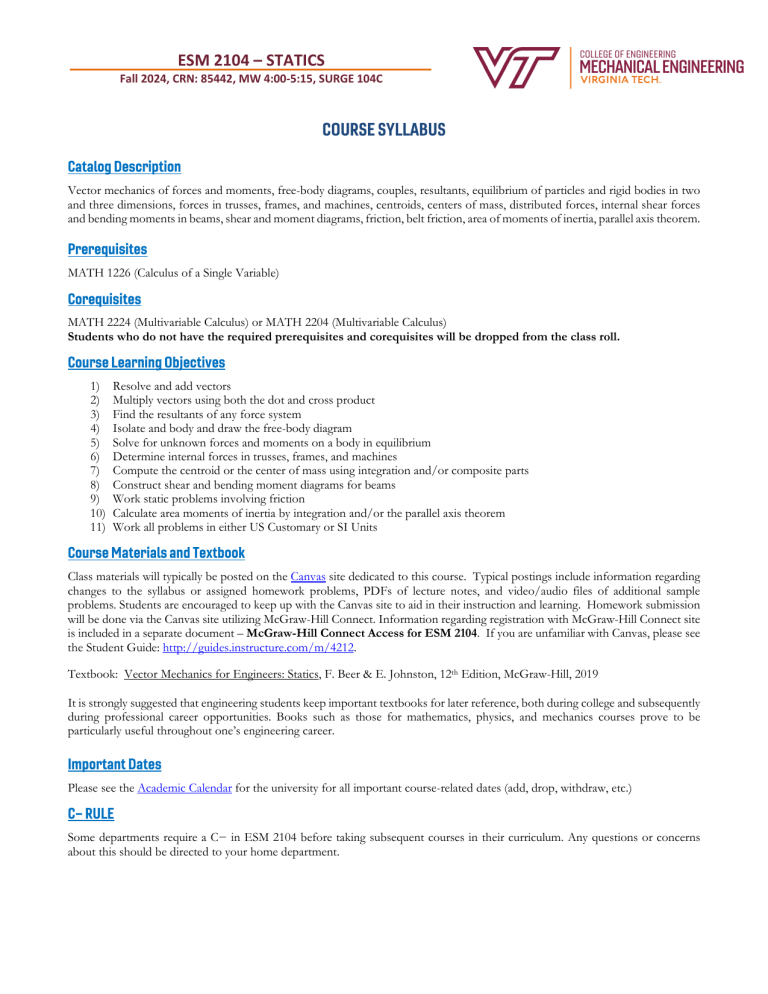 ESM 2104 – STATICS
Fall 2024, CRN: 85442, MW 4:00-5:15, SURGE 104C

COLLEGE OF ENGINEERING
MECHANICAL ENGINEERING
VIRGINIA TECH.

COURSE SYLLABUS

Catalog Description

Vector mechanics of forces and moments, free-body diagrams, couples, resultants, equilibrium of particles and rigid bodies in two and three dimensions, forces in trusses, frames, and machines, centroids, centers of mass, distributed forces, internal shear forces and bending moments in beams, shear and moment diagrams, friction, belt friction, area of moments of inertia, parallel axis theorem.

Prerequisites

MATH 1226 (Calculus of a Single Variable)

Corequisites

MATH 2224 (Multivariable Calculus) or MATH 2204 (Multivariable Calculus)
Students who do not have the required prerequisites and corequisites will be dropped from the class roll.

Course Learning Objectives

1) Resolve and add vectors
2) Multiply vectors using both the dot and cross product
3) Find the resultants of any force system
4) Isolate and body and draw the free-body diagram
5) Solve for unknown forces and moments on a body in equilibrium
6) Determine internal forces in trusses, frames, and machines
7) Compute the centroid or the center of mass using integration and/or composite parts
8) Construct shear and bending moment diagrams for beams
9) Work static problems involving friction
10) Calculate area moments of inertia by integration and/or the parallel axis theorem
11) Work all problems in either US Customary or SI Units

Course Materials and Textbook

Class materials will typically be posted on the Canvas site dedicated to this course. Typical postings include information regarding changes to the syllabus or assigned homework problems, PDFs of lecture notes, and video/audio files of additional sample problems. Students are encouraged to keep up with the Canvas site to aid in their instruction and learning. Homework submission will be done via the Canvas site utilizing McGraw-Hill Connect. Information regarding registration with McGraw-Hill Connect site is included in a separate document – McGraw-Hill Connect Access for ESM 2104. If you are unfamiliar with Canvas, please see the Student Guide: http://guides.instructure.com/m/4212.

Textbook: Vector Mechanics for Engineers: Statics, F. Beer & E. Johnston, 12th Edition, McGraw-Hill, 2019

It is strongly suggested that engineering students keep important textbooks for later reference, both during college and subsequently during professional career opportunities. Books such as those for mathematics, physics, and mechanics courses prove to be particularly useful throughout one's engineering career.

Important Dates

Please see the Academic Calendar for the university for all important course-related dates (add, drop, withdraw, etc.)

C– RULE

Some departments require a C− in ESM 2104 before taking subsequent courses in their curriculum. Any questions or concerns about this should be directed to your home department.